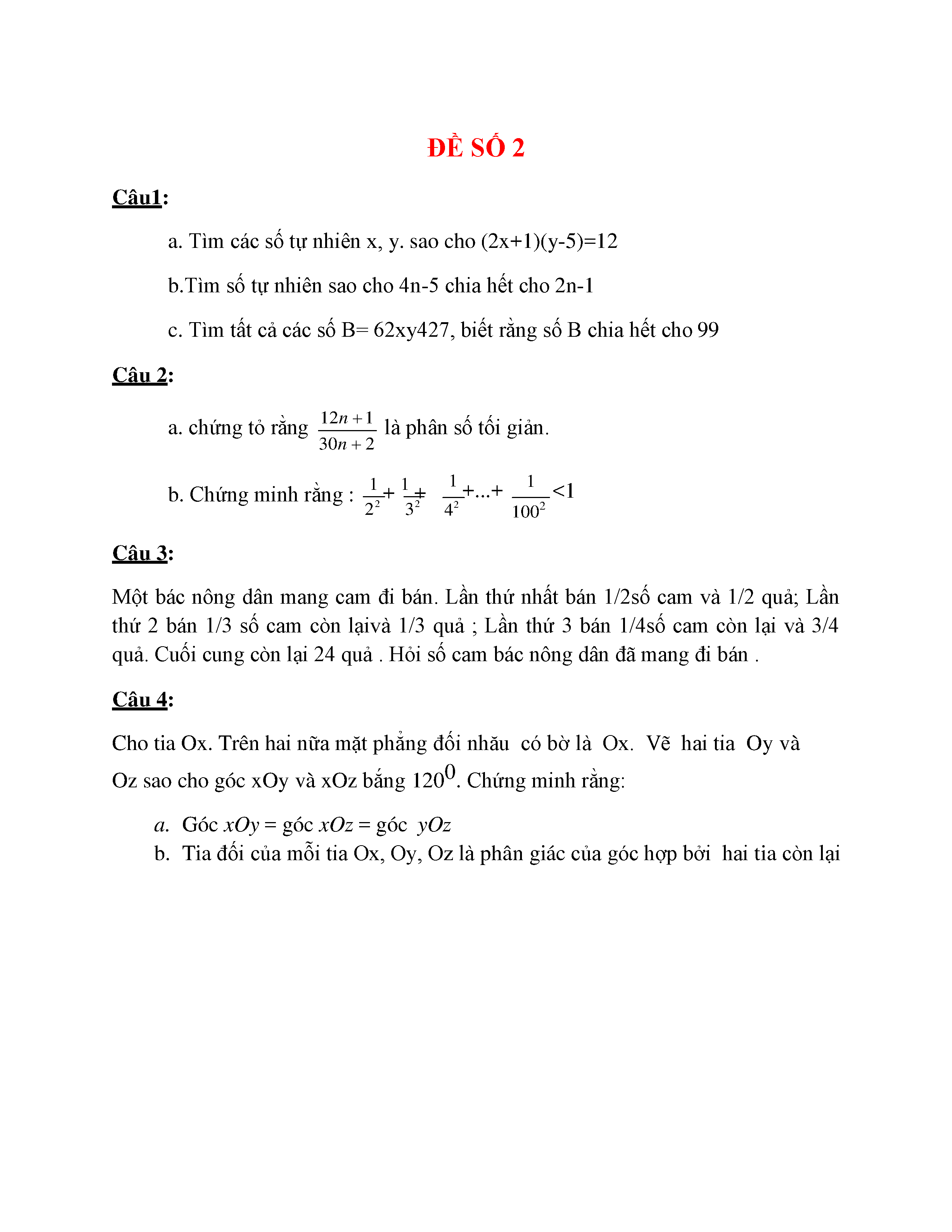 ĐỀ SỐ 2

Câu1:

a. Tìm các số tự nhiên x, y. sao cho (2x+1)(y-5)=12

b.Tìm số tự nhiên sao cho 4n-5 chia hết cho 2n-1

c. Tìm tất cả các số B= 62xy427, biết rằng số B chia hết cho 99

Câu 2:

a. chứng tỏ rằng $\frac{12n+1}{30n+2}$ là phân số tối giản.

b. Chứng minh rằng : $\frac{1}{2^2}+\frac{1}{3^2}+\frac{1}{4^2}+...+\frac{1}{100^2}<1$

Câu 3:

Một bác nông dân mang cam đi bán. Lần thứ nhất bán 1/2số cam và 1/2 quả; Lần thứ 2 bán 1/3 số cam còn lạivà 1/3 quả ; Lần thứ 3 bán 1/4số cam còn lại và 3/4 quả. Cuối cung còn lại 24 quả . Hỏi số cam bác nông dân đã mang đi bán .

Câu 4:

Cho tia Ox. Trên hai nữa mặt phẳng đối nhău có bờ là Ox. Vẽ hai tia Oy và Oz sao cho góc xOy và xOz bắng $120^0$. Chứng minh rằng:

a. Góc $xOy$ = góc $xOz$ = góc $yOz$
b. Tia đối của mỗi tia Ox, Oy, Oz là phân giác của góc hợp bởi hai tia còn lại